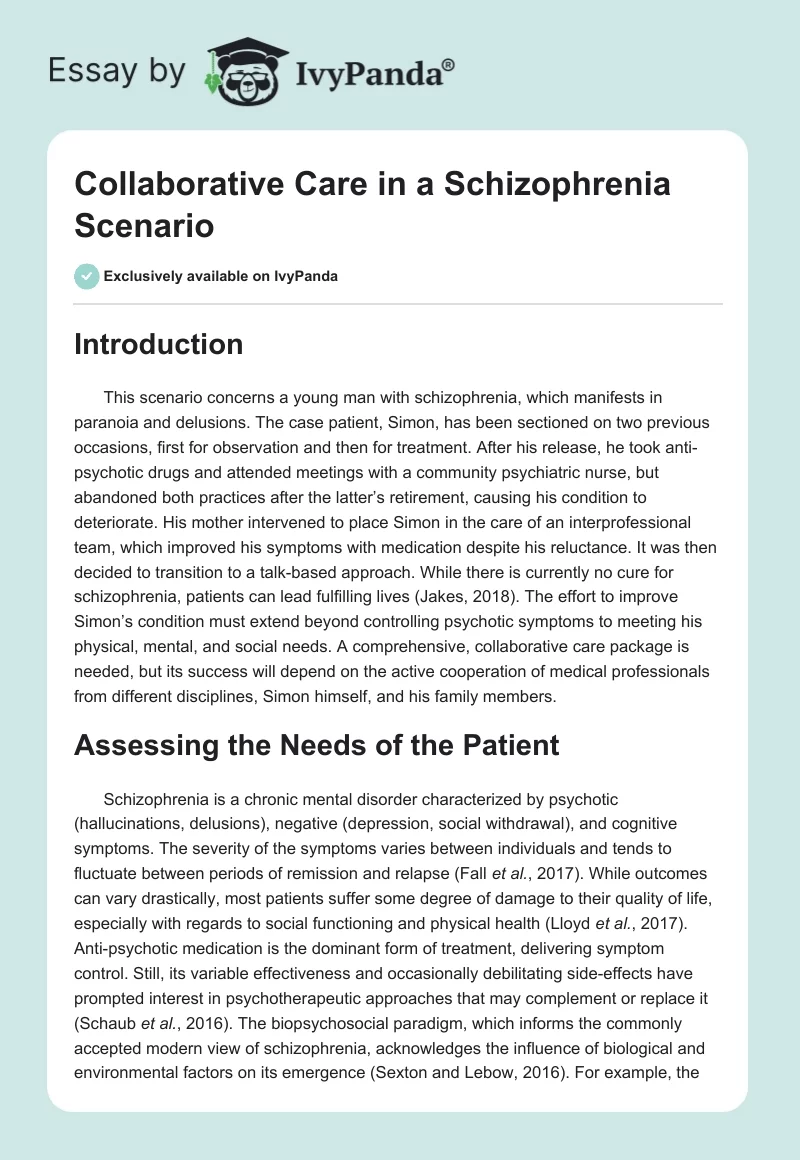 Essay by IvyPanda®

Collaborative Care in a Schizophrenia Scenario

Exclusively available on IvyPanda

Introduction

This scenario concerns a young man with schizophrenia, which manifests in paranoia and delusions. The case patient, Simon, has been sectioned on two previous occasions, first for observation and then for treatment. After his release, he took anti-psychotic drugs and attended meetings with a community psychiatric nurse, but abandoned both practices after the latter's retirement, causing his condition to deteriorate. His mother intervened to place Simon in the care of an interprofessional team, which improved his symptoms with medication despite his reluctance. It was then decided to transition to a talk-based approach. While there is currently no cure for schizophrenia, patients can lead fulfilling lives (Jakes, 2018). The effort to improve Simon's condition must extend beyond controlling psychotic symptoms to meeting his physical, mental, and social needs. A comprehensive, collaborative care package is needed, but its success will depend on the active cooperation of medical professionals from different disciplines, Simon himself, and his family members.

Assessing the Needs of the Patient

Schizophrenia is a chronic mental disorder characterized by psychotic (hallucinations, delusions), negative (depression, social withdrawal), and cognitive symptoms. The severity of the symptoms varies between individuals and tends to fluctuate between periods of remission and relapse (Fall et al., 2017). While outcomes can vary drastically, most patients suffer some degree of damage to their quality of life, especially with regards to social functioning and physical health (Lloyd et al., 2017). Anti-psychotic medication is the dominant form of treatment, delivering symptom control. Still, its variable effectiveness and occasionally debilitating side-effects have prompted interest in psychotherapeutic approaches that may complement or replace it (Schaub et al., 2016). The biopsychosocial paradigm, which informs the commonly accepted modern view of schizophrenia, acknowledges the influence of biological and environmental factors on its emergence (Sexton and Lebow, 2016). For example, the